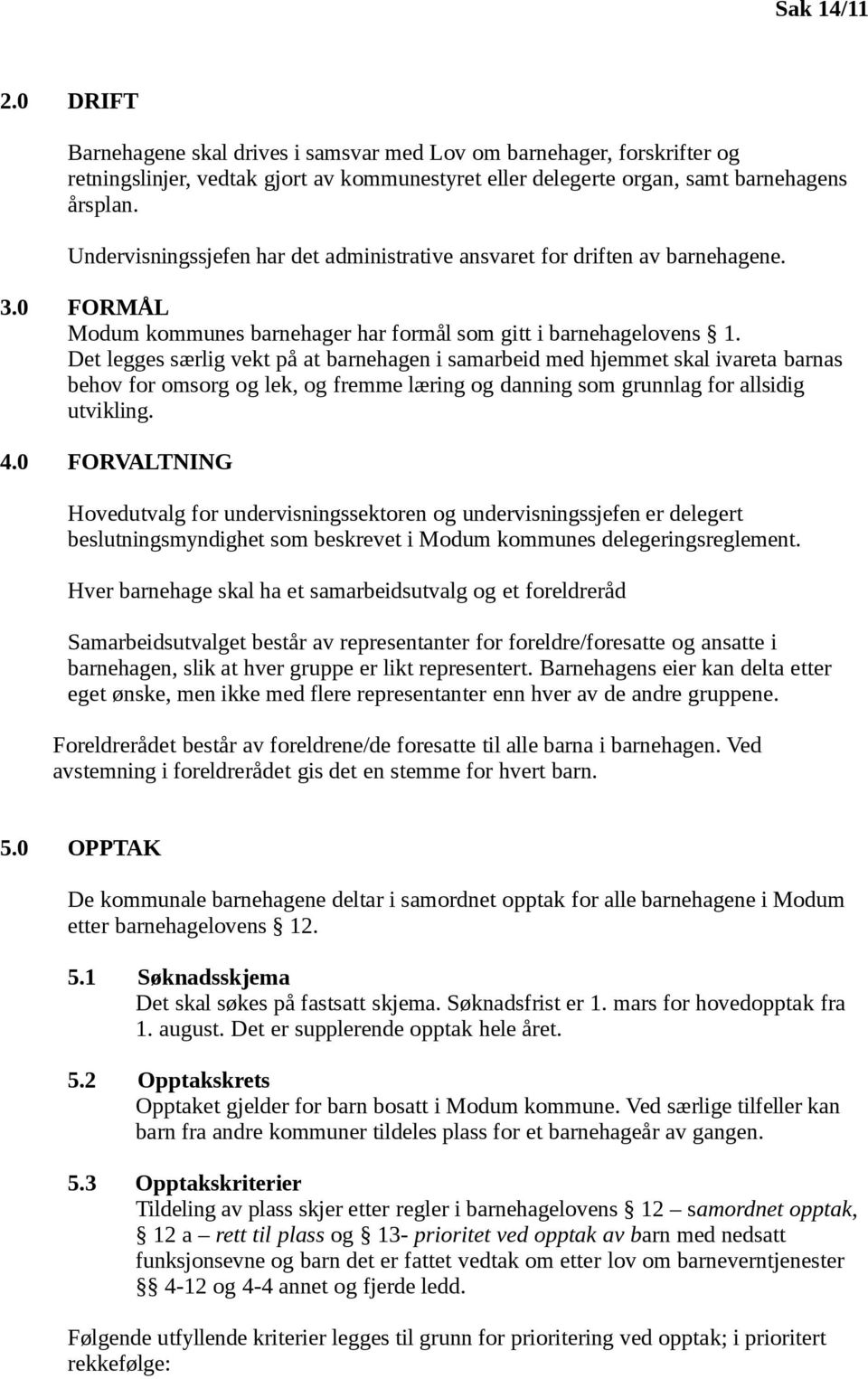 Sak 14/11

2.0 DRIFT

Barnehagene skal drives i samsvar med Lov om barnehager, forskrifter og retningslinjer, vedtak gjort av kommunestyret eller delegerte organ, samt barnehagens årsplan.

Undervisningssjefen har det administrative ansvaret for driften av barnehagene.

3.0 FORMÅL
Modum kommunes barnehager har formål som gitt i barnehagelovens § 1.
Det legges særlig vekt på at barnehagen i samarbeid med hjemmet skal ivareta barnas behov for omsorg og lek, og fremme læring og danning som grunnlag for allsidig utvikling.

4.0 FORVALTNING

Hovedutvalg for undervisningssektoren og undervisningssjefen er delegert beslutningsmyndighet som beskrevet i Modum kommunes delegeringsreglement.

Hver barnehage skal ha et samarbeidsutvalg og et foreldreråd

Samarbeidsutvalget består av representanter for foreldre/foresatte og ansatte i barnehagen, slik at hver gruppe er likt representert. Barnehagens eier kan delta etter eget ønske, men ikke med flere representanter enn hver av de andre gruppene.

Foreldrerådet består av foreldrene/de foresatte til alle barna i barnehagen. Ved avstemning i foreldrerådet gis det en stemme for hvert barn.

5.0 OPPTAK

De kommunale barnehagene deltar i samordnet opptak for alle barnehagene i Modum etter barnehagelovens § 12.

5.1 Søknadsskjema
Det skal søkes på fastsatt skjema. Søknadsfrist er 1. mars for hovedopptak fra 1. august. Det er supplerende opptak hele året.

5.2 Opptakskrets
Opptaket gjelder for barn bosatt i Modum kommune. Ved særlige tilfeller kan barn fra andre kommuner tildeles plass for et barnehageår av gangen.

5.3 Opptakskriterier
Tildeling av plass skjer etter regler i barnehagelovens § 12 – samordnet opptak, § 12 a – rett til plass og § 13- prioritet ved opptak av barn med nedsatt funksjonsevne og barn det er fattet vedtak om etter lov om barneverntjenester §§ 4-12 og 4-4 annet og fjerde ledd.

Følgende utfyllende kriterier legges til grunn for prioritering ved opptak; i prioritert rekkefølge: